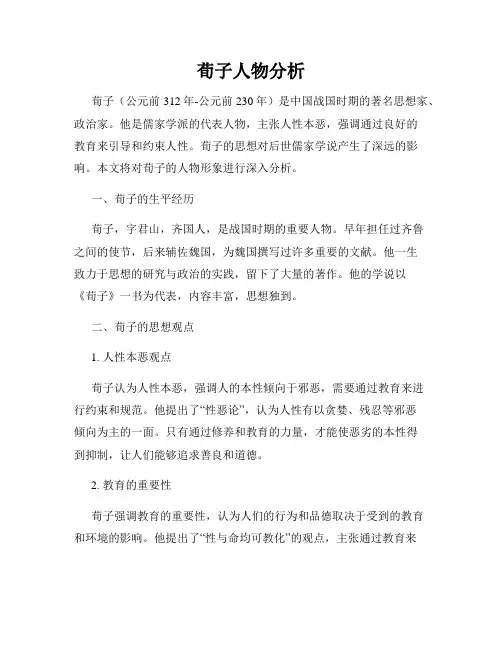 荀子人物分析

荀子（公元前 312 年-公元前 230 年）是中国战国时期的著名思想家、政治家。他是儒家学派的代表人物，主张人性本恶，强调通过良好的教育来引导和约束人性。荀子的思想对后世儒家学说产生了深远的影响。本文将对荀子的人物形象进行深入分析。

一、荀子的生平经历

荀子，字君山，齐国人，是战国时期的重要人物。早年担任过齐鲁之间的使节，后来辅佐魏国，为魏国撰写过许多重要的文献。他一生致力于思想的研究与政治的实践，留下了大量的著作。他的学说以《荀子》一书为代表，内容丰富，思想独到。

二、荀子的思想观点

1. 人性本恶观点

荀子认为人性本恶，强调人的本性倾向于邪恶，需要通过教育来进行约束和规范。他提出了“性恶论”，认为人性有以贪婪、残忍等邪恶倾向为主的一面。只有通过修养和教育的力量，才能使恶劣的本性得到抑制，让人们能够追求善良和道德。

2. 教育的重要性

荀子强调教育的重要性，认为人们的行为和品德取决于受到的教育和环境的影响。他提出了“性与命均可教化”的观点，主张通过教育来